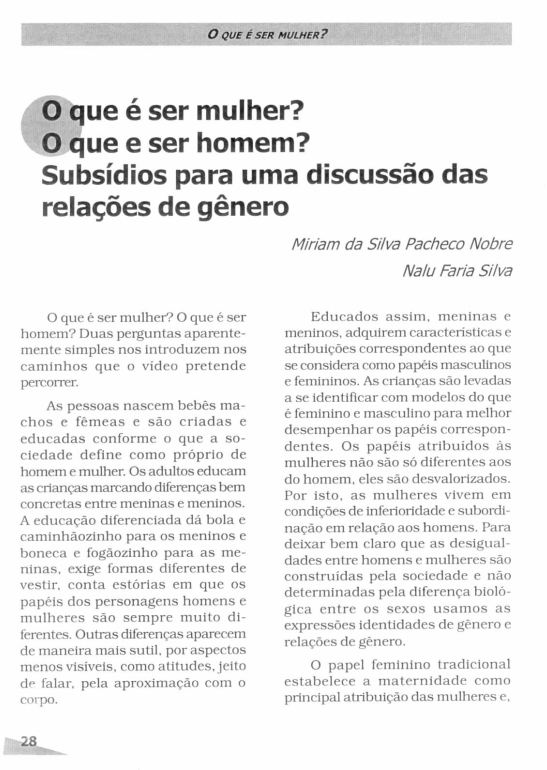 O QUE É SER MULHER?

O que é ser mulher?
O que e ser homem?
Subsídios para uma discussão das relações de gênero

Miriam da Silva Pacheco Nobre

Nalu Faria Silva

O que é ser mulher? O que é ser homem? Duas perguntas aparentemente simples nos introduzem nos caminhos que o vídeo pretende percorrer.

As pessoas nascem bebês machos e fêmeas e são criadas e educadas conforme o que a sociedade define como próprio de homem e mulher. Os adultos educam as crianças marcando diferenças bem concretas entre meninas e meninos. A educação diferenciada dá bola e caminhãozinho para os meninos e boneca e fogãozinho para as meninas, exige formas diferentes de vestir, conta estórias em que os papéis dos personagens homens e mulheres são sempre muito diferentes. Outras diferenças aparecem de maneira mais sutil, por aspectos menos visíveis, como atitudes, jeito de falar, pela aproximação com o corpo.

Educados assim, meninas e meninos, adquirem características e atribuições correspondentes ao que se considera como papéis masculinos e femininos. As crianças são levadas a se identificar com modelos do que é feminino e masculino para melhor desempenhar os papéis correspondentes. Os papéis atribuídos às mulheres não são só diferentes aos do homem, eles são desvalorizados. Por isto, as mulheres vivem em condições de inferioridade e subordinação em relação aos homens. Para deixar bem claro que as desigualdades entre homens e mulheres são construídas pela sociedade e não determinadas pela diferença biológica entre os sexos usamos as expressões identidades de gênero e relações de gênero.

O papel feminino tradicional estabelece a maternidade como principal atribuição das mulheres e,

28